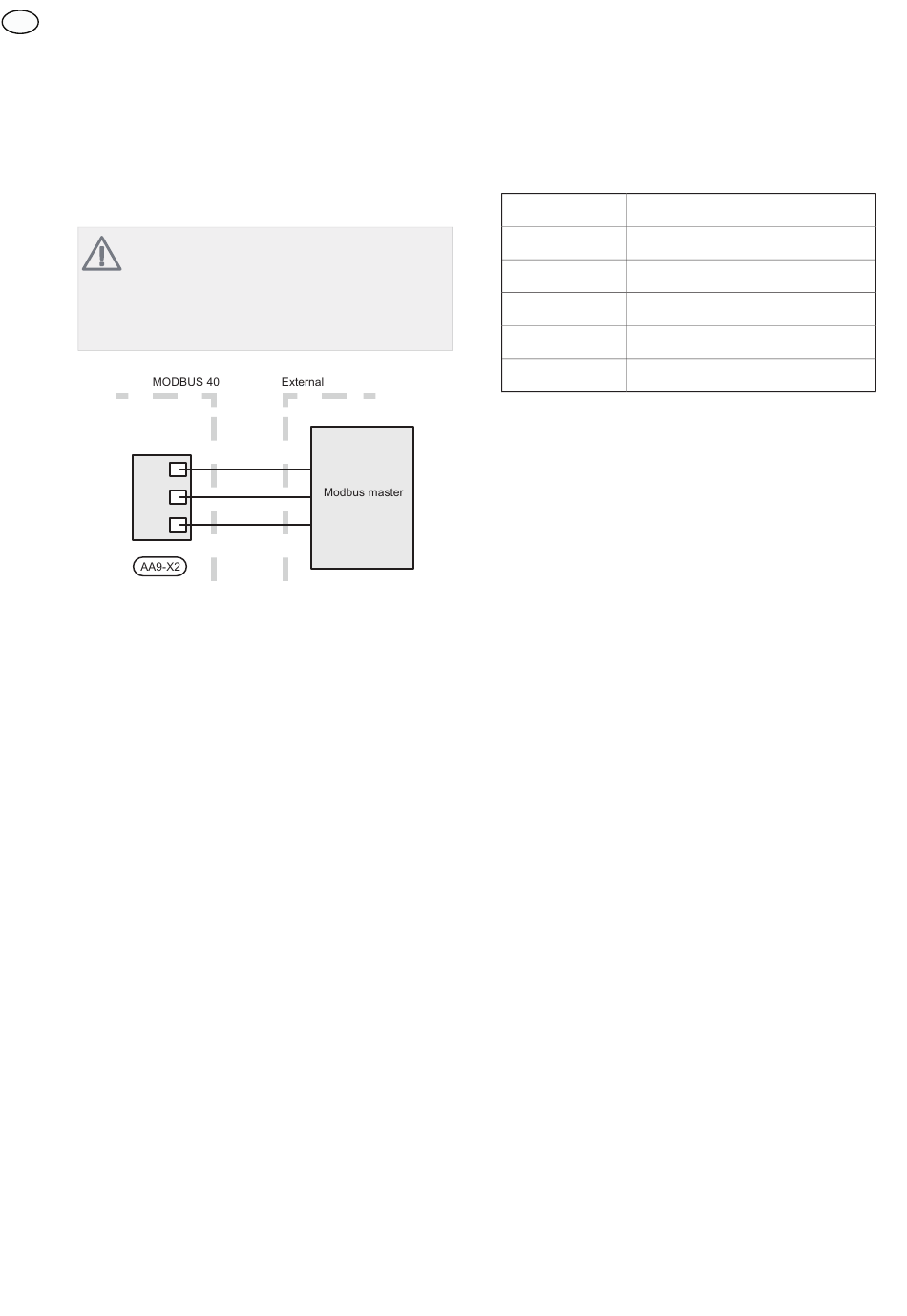 MODBUS 40

External

Modbus master

AA9-X2